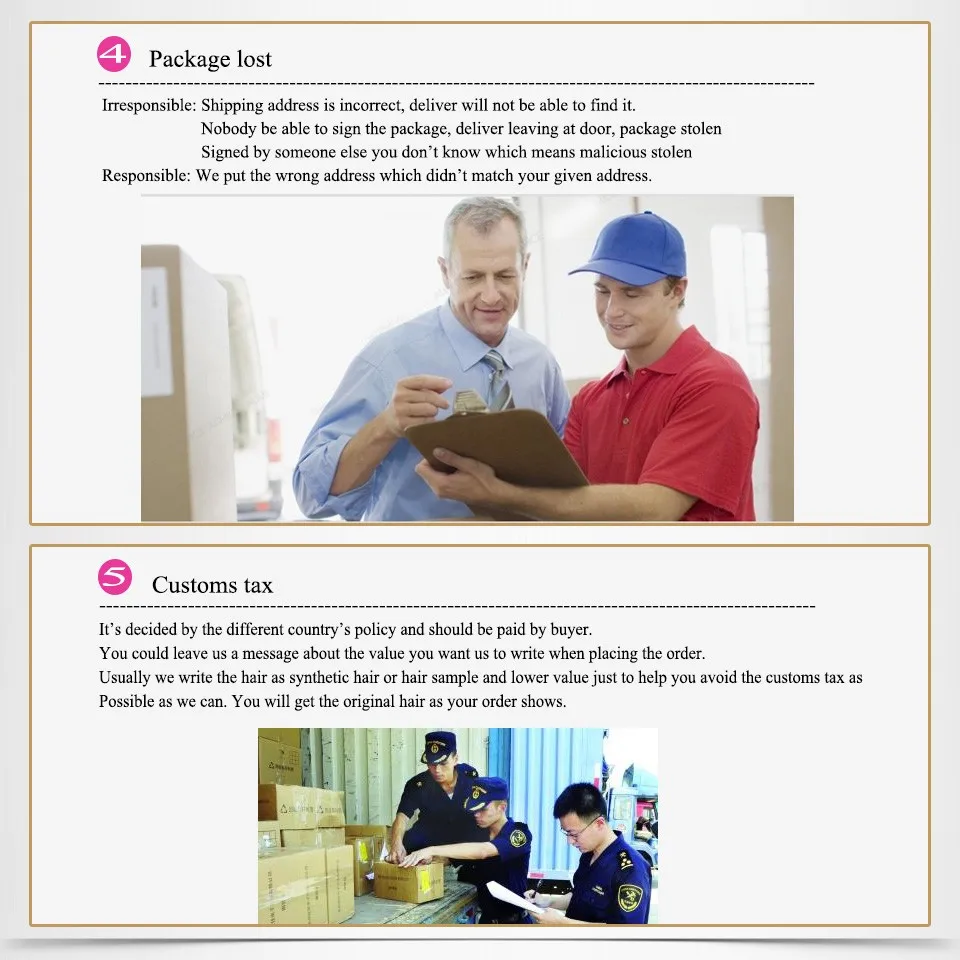 4 Package lost

Irresponsible: Shipping address is incorrect, deliver will not be able to find it.
Nobody be able to sign the package, deliver leaving at door, package stolen
Signed by someone else you don't know which means malicious stolen
Responsible: We put the wrong address which didn't match your given address.

5 Customs tax

It's decided by the different country's policy and should be paid by buyer.
You could leave us a message about the value you want us to write when placing the order.
Usually we write the hair as synthetic hair or hair sample and lower value just to help you avoid the customs tax as Possible as we can. You will get the original hair as your order shows.